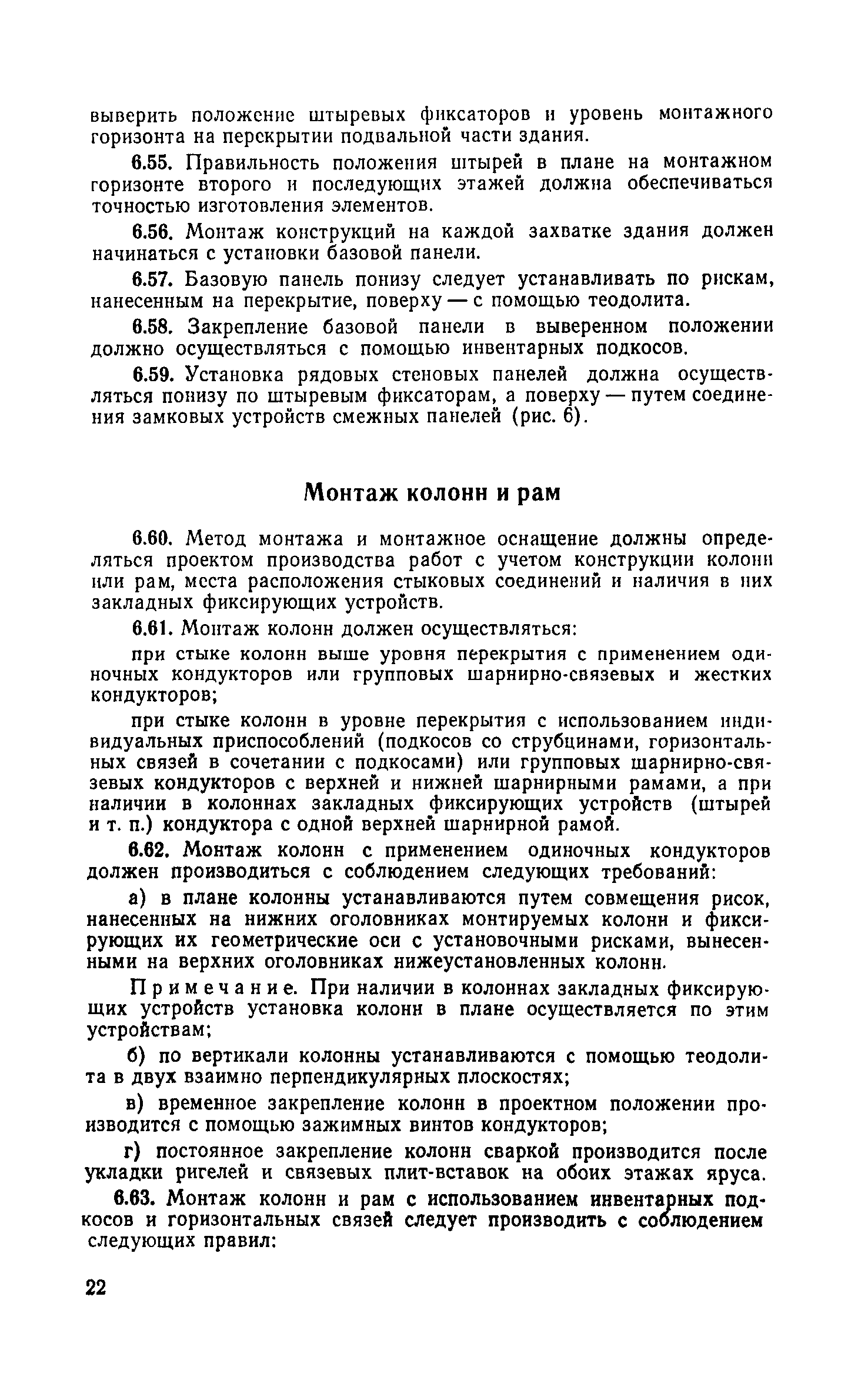 выверить положение штыревых фиксаторов и уровень монтажного горизонта на перекрытии подвальной части здания.

6.55. Правильность положения штырей в плане на монтажном горизонте второго и последующих этажей должна обеспечиваться точностью изготовления элементов.

6.56. Монтаж конструкций на каждой захватке здания должен начинаться с установки базовой панели.

6.57. Базовую панель понизу следует устанавливать по рискам, нанесенным на перекрытие, поверху — с помощью теодолита.

6.58. Закрепление базовой панели в выверенном положении должно осуществляться с помощью инвентарных подкосов.

6.59. Установка рядовых стеновых панелей должна осуществляться понизу по штыревым фиксаторам, а поверху — путем соединения замковых устройств смежных панелей (рис. 6).

Монтаж колонн и рам

6.60. Метод монтажа и монтажное оснащение должны определяться проектом производства работ с учетом конструкции колонн или рам, места расположения стыковых соединений и наличия в них закладных фиксирующих устройств.

6.61. Монтаж колонн должен осуществляться:

при стыке колонн выше уровня перекрытия с применением одиночных кондукторов или групповых шарнирно-связевых и жестких кондукторов;

при стыке колонн в уровне перекрытия с использованием индивидуальных приспособлений (подкосов со струбцинами, горизонтальных связей в сочетании с подкосами) или групповых шарнирно-связевых кондукторов с верхней и нижней шарнирными рамами, а при наличии в колоннах закладных фиксирующих устройств (штырей и т. п.) кондуктора с одной верхней шарнирной рамой.

6.62. Монтаж колонн с применением одиночных кондукторов должен производиться с соблюдением следующих требований:

а) в плане колонны устанавливаются путем совмещения рисок, нанесенных на нижних оголовниках монтируемых колонн и фиксирующих их геометрические оси с установочными рисками, вынесенными на верхних оголовниках нижеустановленных колонн.

Примечание. При наличии в колоннах закладных фиксирующих устройств установка колонн в плане осуществляется по этим устройствам;

б) по вертикали колонны устанавливаются с помощью теодолита в двух взаимно перпендикулярных плоскостях;

в) временное закрепление колонн в проектном положении производится с помощью зажимных винтов кондукторов;

г) постоянное закрепление колонн сваркой производится после укладки ригелей и связевых плит-вставок на обоих этажах яруса.

6.63. Монтаж колонн и рам с использованием инвентарных подкосов и горизонтальных связей следует производить с соблюдением следующих правил:

22